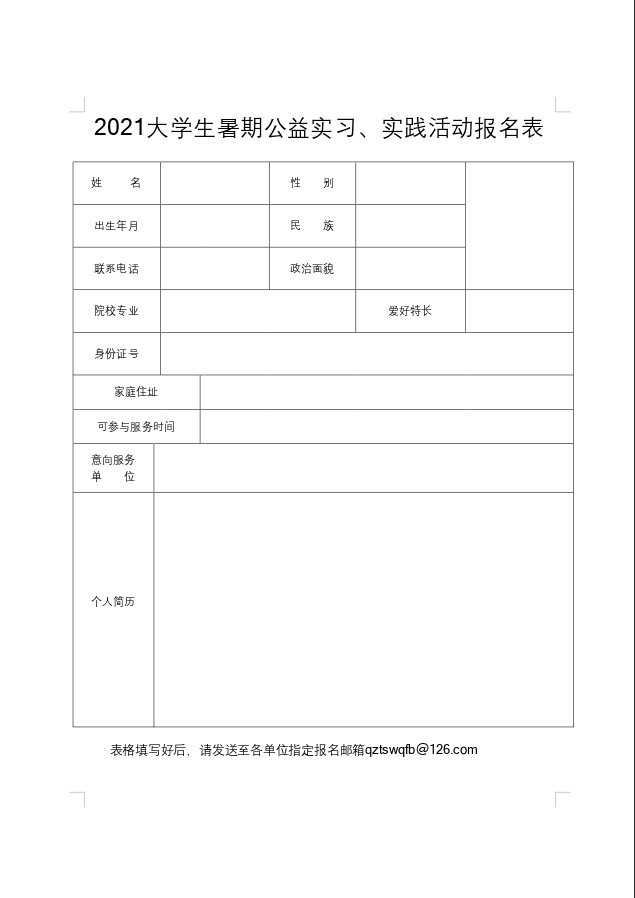 2021大学生暑期公益实习、实践活动报名表

| 姓　　名 |  | 性　　别 |  |  |
|---|---|---|---|---|
| 出生年月 |  | 民　　族 |  | |
| 联系电话 |  | 政治面貌 |  | |
| 院校专业 |  | | 爱好特长 |  |
| 身份证号 |  | | | |
| 家庭住址 |  | | | |
| 可参与服务时间 |  | | | |
| 意向服务单　位 |  | | | |
| 个人简历 |  | | | |

表格填写好后，请发送至各单位指定报名邮箱qztswqfb@126.com